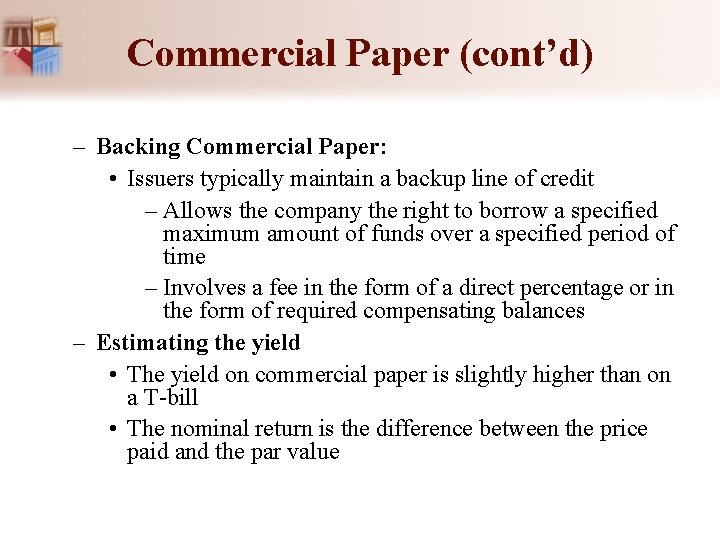 Commercial Paper (cont'd)

– Backing Commercial Paper:
• Issuers typically maintain a backup line of credit
– Allows the company the right to borrow a specified maximum amount of funds over a specified period of time
– Involves a fee in the form of a direct percentage or in the form of required compensating balances
– Estimating the yield
• The yield on commercial paper is slightly higher than on a T-bill
• The nominal return is the difference between the price paid and the par value